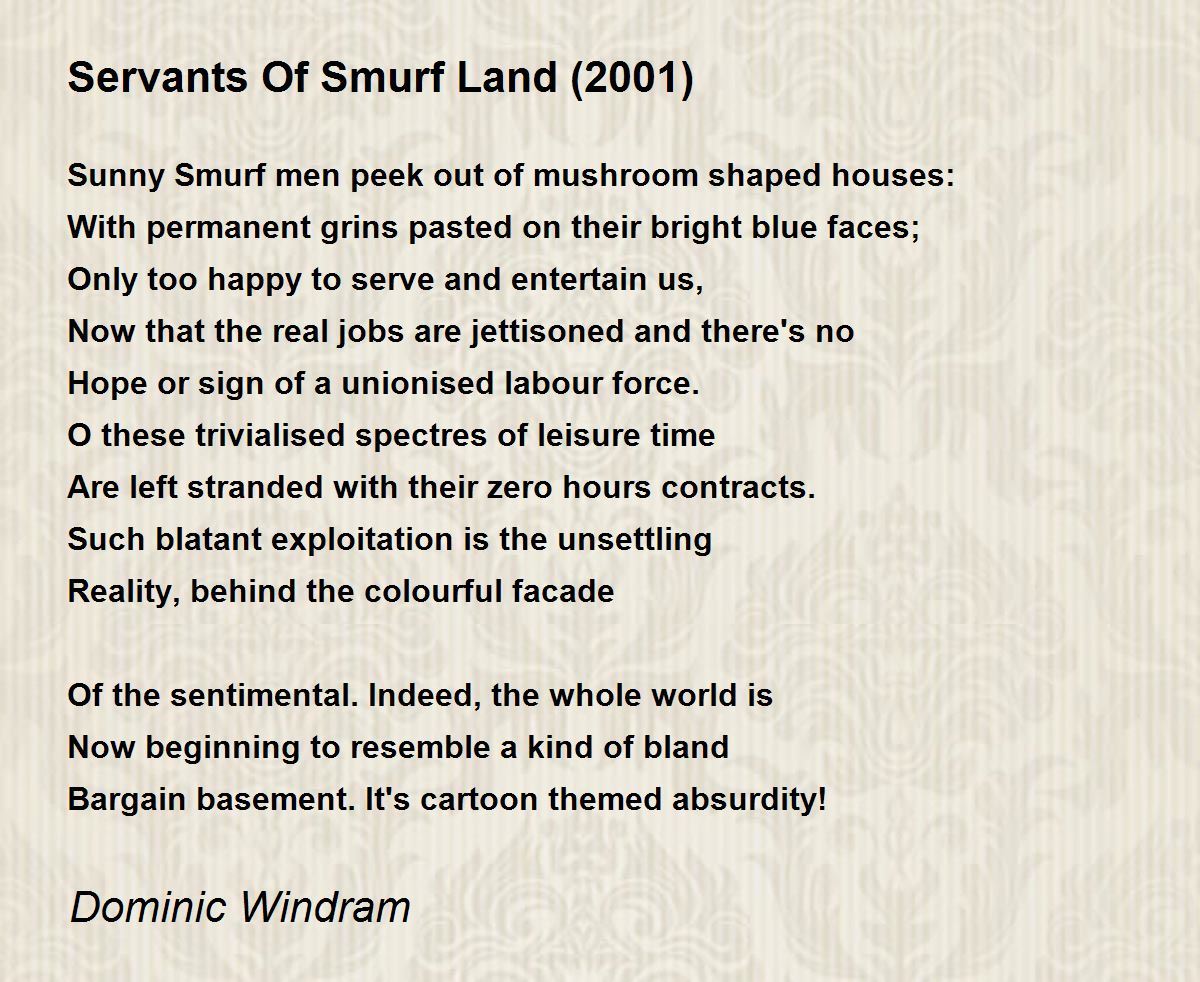 Servants Of Smurf Land (2001)

Sunny Smurf men peek out of mushroom shaped houses:
With permanent grins pasted on their bright blue faces;
Only too happy to serve and entertain us,
Now that the real jobs are jettisoned and there's no
Hope or sign of a unionised labour force.
O these trivialised spectres of leisure time
Are left stranded with their zero hours contracts.
Such blatant exploitation is the unsettling
Reality, behind the colourful facade

Of the sentimental. Indeed, the whole world is
Now beginning to resemble a kind of bland
Bargain basement. It's cartoon themed absurdity!

Dominic Windram